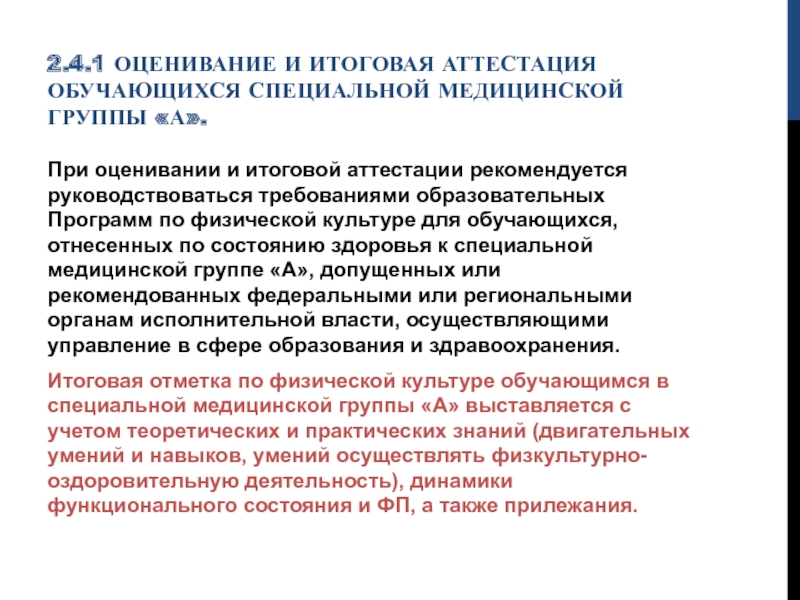 2.4.1 ОЦЕНИВАНИЕ И ИТОГОВАЯ АТТЕСТАЦИЯ ОБУЧАЮЩИХСЯ СПЕЦИАЛЬНОЙ МЕДИЦИНСКОЙ ГРУППЫ «А».

При оценивании и итоговой аттестации рекомендуется руководствоваться требованиями образовательных Программ по физической культуре для обучающихся, отнесенных по состоянию здоровья к специальной медицинской группе «А», допущенных или рекомендованных федеральными или региональными органам исполнительной власти, осуществляющими управление в сфере образования и здравоохранения.

Итоговая отметка по физической культуре обучающимся в специальной медицинской группы «А» выставляется с учетом теоретических и практических знаний (двигательных умений и навыков, умений осуществлять физкультурно-оздоровительную деятельность), динамики функционального состояния и ФП, а также прилежания.